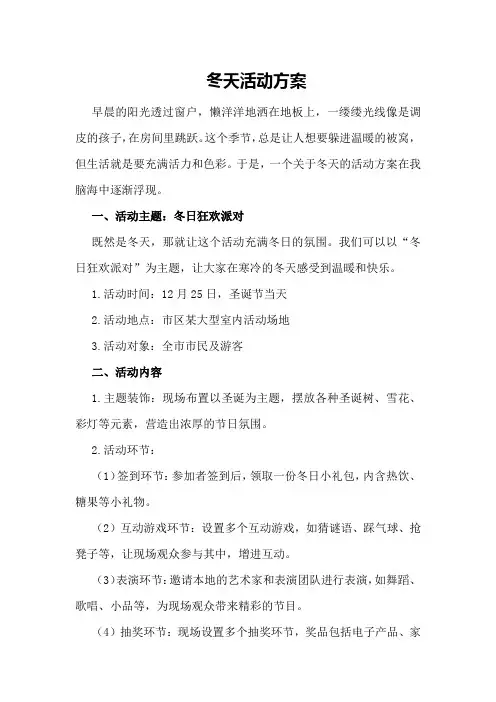 冬天活动方案

早晨的阳光透过窗户，懒洋洋地洒在地板上，一缕缕光线像是调皮的孩子，在房间里跳跃。这个季节，总是让人想要躲进温暖的被窝，但生活就是要充满活力和色彩。于是，一个关于冬天的活动方案在我脑海中逐渐浮现。

一、活动主题：冬日狂欢派对

既然是冬天，那就让这个活动充满冬日的氛围。我们可以以“冬日狂欢派对”为主题，让大家在寒冷的冬天感受到温暖和快乐。

1.活动时间：12月25日，圣诞节当天

2.活动地点：市区某大型室内活动场地

3.活动对象：全市市民及游客

二、活动内容

1.主题装饰：现场布置以圣诞为主题，摆放各种圣诞树、雪花、彩灯等元素，营造出浓厚的节日氛围。

2.活动环节：

（1）签到环节：参加者签到后，领取一份冬日小礼包，内含热饮、糖果等小礼物。

（2）互动游戏环节：设置多个互动游戏，如猜谜语、踩气球、抢凳子等，让现场观众参与其中，增进互动。

（3）表演环节：邀请本地的艺术家和表演团队进行表演，如舞蹈、歌唱、小品等，为现场观众带来精彩的节目。

（4）抽奖环节：现场设置多个抽奖环节，奖品包括电子产品、家